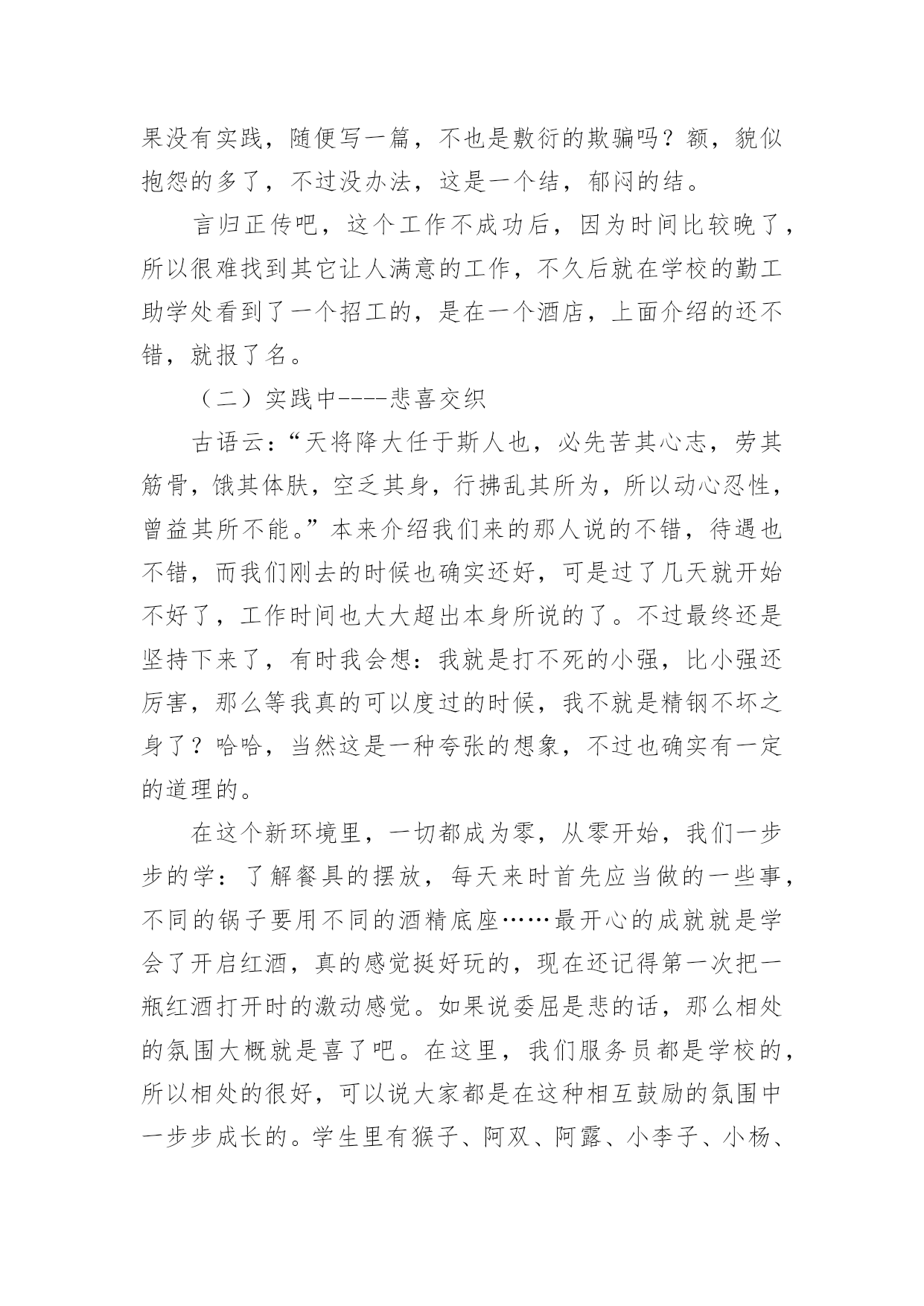 果没有实践，随便写一篇，不也是敷衍的欺骗吗？额，貌似抱怨的多了，不过没办法，这是一个结，郁闷的结。

言归正传吧，这个工作不成功后，因为时间比较晚了，所以很难找到其它让人满意的工作，不久后就在学校的勤工助学处看到了一个招工的，是在一个酒店，上面介绍的还不错，就报了名。

（二）实践中----悲喜交织

古语云：“天将降大任于斯人也，必先苦其心志，劳其筋骨，饿其体肤，空乏其身，行拂乱其所为，所以动心忍性，曾益其所不能。”本来介绍我们来的那人说的不错，待遇也不错，而我们刚去的时候也确实还好，可是过了几天就开始不好了，工作时间也大大超出本身所说的了。不过最终还是坚持下来了，有时我会想：我就是打不死的小强，比小强还厉害，那么等我真的可以度过的时候，我不就是精钢不坏之身了？哈哈，当然这是一种夸张的想象，不过也确实有一定的道理的。

在这个新环境里，一切都成为零，从零开始，我们一步步的学：了解餐具的摆放，每天来时首先应当做的一些事，不同的锅子要用不同的酒精底座……最开心的成就就是学会了开启红酒，真的感觉挺好玩的，现在还记得第一次把一瓶红酒打开时的激动感觉。如果说委屈是悲的话，那么相处的氛围大概就是喜了吧。在这里，我们服务员都是学校的，所以相处的很好，可以说大家都是在这种相互鼓励的氛围中一步步成长的。学生里有猴子、阿双、阿露、小李子、小杨、